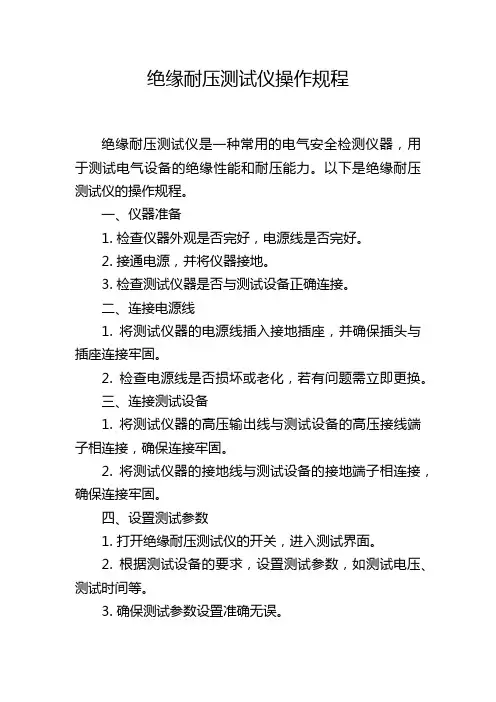 绝缘耐压测试仪操作规程

绝缘耐压测试仪是一种常用的电气安全检测仪器，用于测试电气设备的绝缘性能和耐压能力。以下是绝缘耐压测试仪的操作规程。

一、仪器准备

1. 检查仪器外观是否完好，电源线是否完好。

2. 接通电源，并将仪器接地。

3. 检查测试仪器是否与测试设备正确连接。

二、连接电源线

1. 将测试仪器的电源线插入接地插座，并确保插头与插座连接牢固。

2. 检查电源线是否损坏或老化，若有问题需立即更换。

三、连接测试设备

1. 将测试仪器的高压输出线与测试设备的高压接线端子相连接，确保连接牢固。

2. 将测试仪器的接地线与测试设备的接地端子相连接，确保连接牢固。

四、设置测试参数

1. 打开绝缘耐压测试仪的开关，进入测试界面。

2. 根据测试设备的要求，设置测试参数，如测试电压、测试时间等。

3. 确保测试参数设置准确无误。